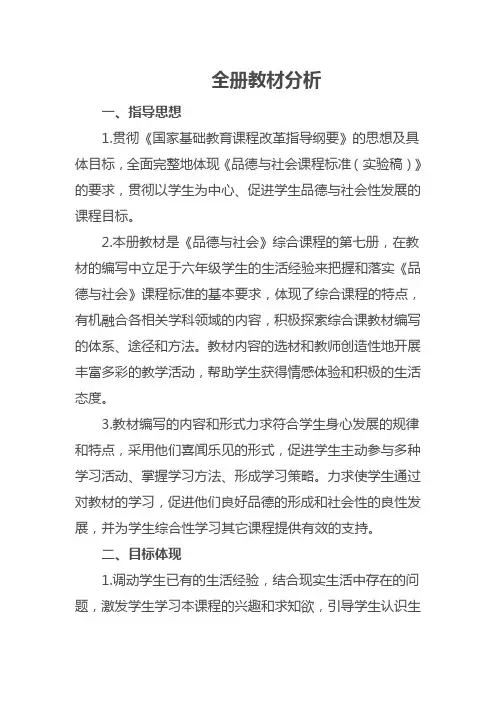 全册教材分析

一、指导思想

1.贯彻《国家基础教育课程改革指导纲要》的思想及具体目标，全面完整地体现《品德与社会课程标准（实验稿）》的要求，贯彻以学生为中心、促进学生品德与社会性发展的课程目标。

2.本册教材是《品德与社会》综合课程的第七册，在教材的编写中立足于六年级学生的生活经验来把握和落实《品德与社会》课程标准的基本要求，体现了综合课程的特点，有机融合各相关学科领域的内容，积极探索综合课教材编写的体系、途径和方法。教材内容的选材和教师创造性地开展丰富多彩的教学活动，帮助学生获得情感体验和积极的生活态度。

3.教材编写的内容和形式力求符合学生身心发展的规律和特点，采用他们喜闻乐见的形式，促进学生主动参与多种学习活动、掌握学习方法、形成学习策略。力求使学生通过对教材的学习，促进他们良好品德的形成和社会性的良性发展，并为学生综合性学习其它课程提供有效的支持。

二、目标体现

1.调动学生已有的生活经验，结合现实生活中存在的问题，激发学生学习本课程的兴趣和求知欲，引导学生认识生